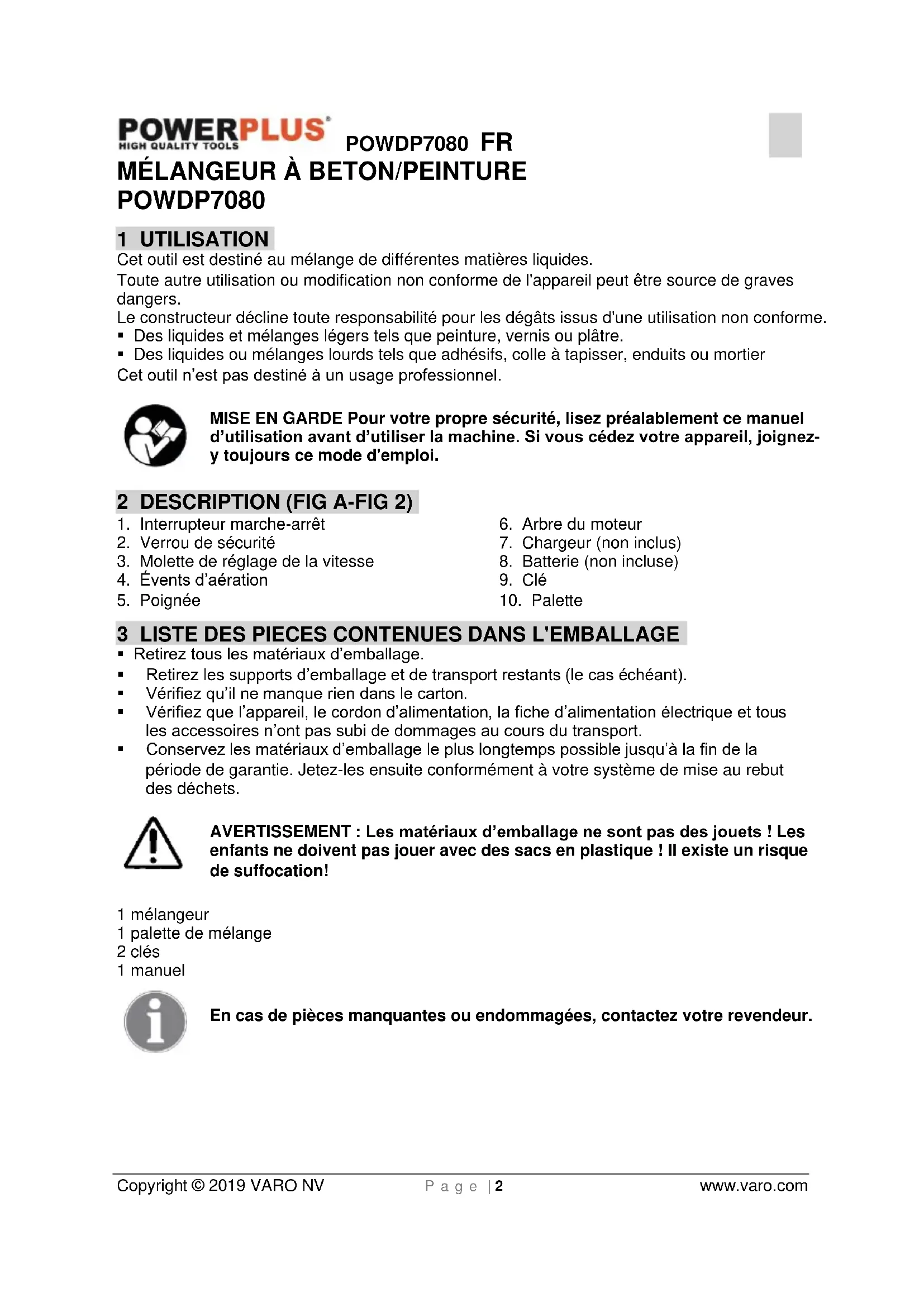 POWERPLUS
HIGH QUALITY TOOLS
POWDP7080 FR
MÉLANGEUR À BETON/PEINTURE
POWDP7080

1 UTILISATION
Cet outil est destiné au mélange de différentes matières liquides.
Toute autre utilisation ou modification non conforme de l'appareil peut être source de graves dangers.
Le constructeur décline toute responsabilité pour les dégâts issus d'une utilisation non conforme.
▪ Des liquides et mélanges légers tels que peinture, vernis ou plâtre.
▪ Des liquides ou mélanges lourds tels que adhésifs, colle à tapisser, enduits ou mortier
Cet outil n'est pas destiné à un usage professionnel.

MISE EN GARDE Pour votre propre sécurité, lisez préalablement ce manuel d'utilisation avant d'utiliser la machine. Si vous cédez votre appareil, joignez-y toujours ce mode d'emploi.

2 DESCRIPTION (FIG A-FIG 2)
1. Interrupteur marche-arrêt
2. Verrou de sécurité
3. Molette de réglage de la vitesse
4. Évents d'aération
5. Poignée
6. Arbre du moteur
7. Chargeur (non inclus)
8. Batterie (non incluse)
9. Clé
10. Palette

3 LISTE DES PIECES CONTENUES DANS L'EMBALLAGE
▪ Retirez tous les matériaux d'emballage.
▪ Retirez les supports d'emballage et de transport restants (le cas échéant).
▪ Vérifiez qu'il ne manque rien dans le carton.
▪ Vérifiez que l'appareil, le cordon d'alimentation, la fiche d'alimentation électrique et tous les accessoires n'ont pas subi de dommages au cours du transport.
▪ Conservez les matériaux d'emballage le plus longtemps possible jusqu'à la fin de la période de garantie. Jetez-les ensuite conformément à votre système de mise au rebut des déchets.

AVERTISSEMENT : Les matériaux d'emballage ne sont pas des jouets ! Les enfants ne doivent pas jouer avec des sacs en plastique ! Il existe un risque de suffocation!

1 mélangeur
1 palette de mélange
2 clés
1 manuel

En cas de pièces manquantes ou endommagées, contactez votre revendeur.

Copyright © 2019 VARO NV
Page | 2
www.varo.com